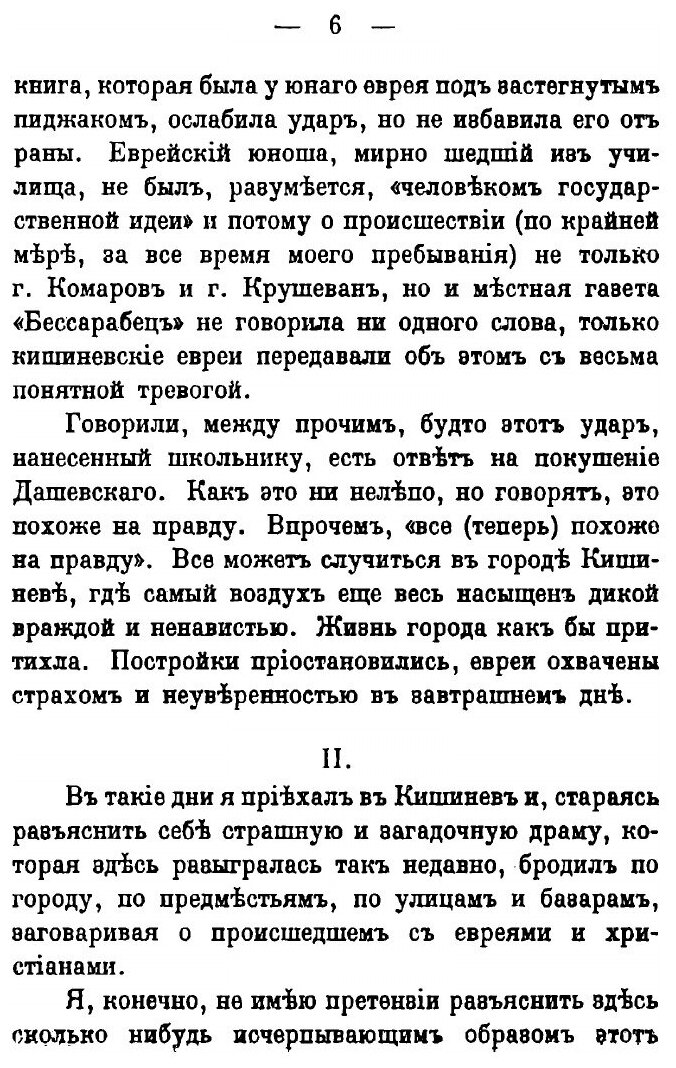 — 6 —

книга, которая была у юнаго еврея подъ застегнутымъ пиджакомъ, ослабила ударъ, но не избавила его отъ раны. Еврейскій юноша, мирно шедшій изъ училища, не былъ, разумѣется, «человѣкомъ государственной идеи» и потому о происшествіи (по крайней мѣрѣ, за все время моего пребыванія) не только г. Комаровъ и г. Крушеванъ, но и мѣстная газета «Бессарабецъ» не говорила ни одного слова, только кишиневскіе евреи передавали объ этомъ съ весьма понятной тревогой.

Говорили, между прочимъ, будто этотъ ударъ, нанесенный школьнику, есть отвѣтъ на покушеніе Дашевскаго. Какъ это ни нелѣпо, но говорятъ, это похоже на правду. Впрочемъ, «все (теперь) похоже на правду». Все можетъ случиться въ городѣ Кишиневѣ, гдѣ самый воздухъ еще весь насыщенъ дикой враждой и ненавистью. Жизнь города какъ бы притихла. Постройки пріостановились, евреи охвачены страхомъ и неувѣренностью въ завтрашнемъ днѣ.

II.

Въ такіе дни я пріѣхалъ въ Кишиневъ и, стараясь разъяснить себѣ страшную и загадочную драму, которая здѣсь разыгралась такъ недавно, бродилъ по городу, по предмѣстьямъ, по улицамъ и базарамъ, заговаривая о происшедшемъ съ евреями и христіанами.

Я, конечно, не имѣю претензіи разъяснить здѣсь сколько нибудь исчерпывающимъ образомъ этотъ